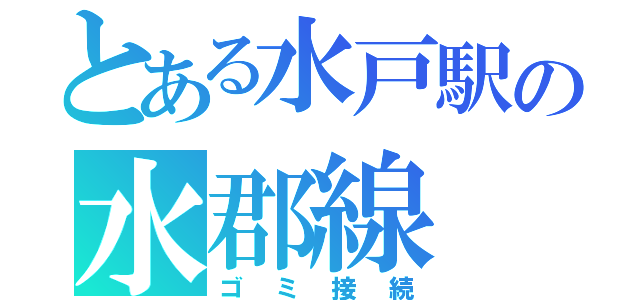 とある水戸駅の
水郡線
ゴミ接続